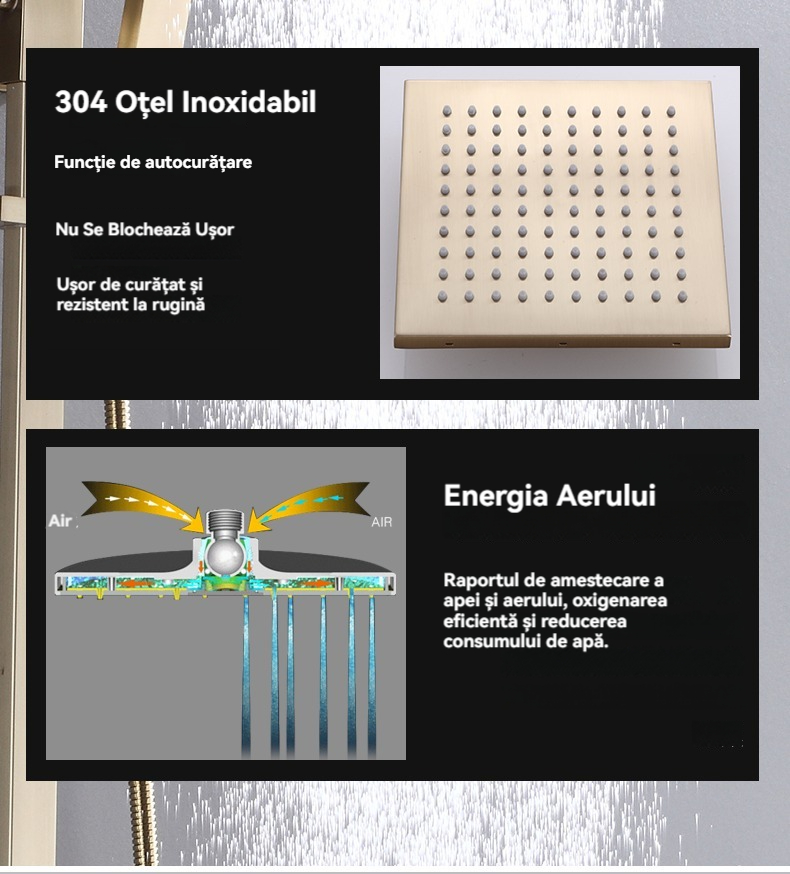 304 Oțel Inoxidabil

Funcție de autocurățare

Nu Se Blochează Ușor

Ușor de curățat și rezistent la rugină

Air

AIR

Energia Aerului

Raportul de amestecare a apei și aerului, oxigenarea eficientă și reducerea consumului de apă.